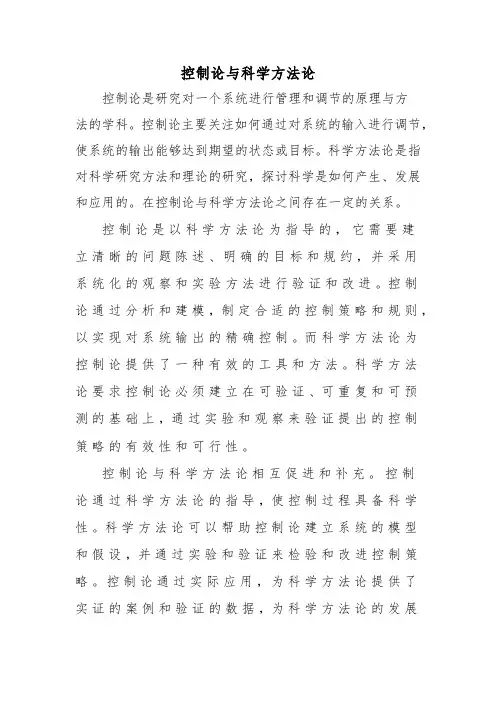 控制论与科学方法论

控制论是研究对一个系统进行管理和调节的原理与方法的学科。控制论主要关注如何通过对系统的输入进行调节，使系统的输出能够达到期望的状态或目标。科学方法论是指对科学研究方法和理论的研究，探讨科学是如何产生、发展和应用的。在控制论与科学方法论之间存在一定的关系。

控制论是以科学方法论为指导的，它需要建立清晰的问题陈述、明确的目标和规约，并采用系统化的观察和实验方法进行验证和改进。控制论通过分析和建模，制定合适的控制策略和规则，以实现对系统输出的精确控制。而科学方法论为控制论提供了一种有效的工具和方法。科学方法论要求控制论必须建立在可验证、可重复和可预测的基础上，通过实验和观察来验证提出的控制策略的有效性和可行性。

控制论与科学方法论相互促进和补充。控制论通过科学方法论的指导，使控制过程具备科学性。科学方法论可以帮助控制论建立系统的模型和假设，并通过实验和验证来检验和改进控制策略。控制论通过实际应用，为科学方法论提供了实证的案例和验证的数据，为科学方法论的发展